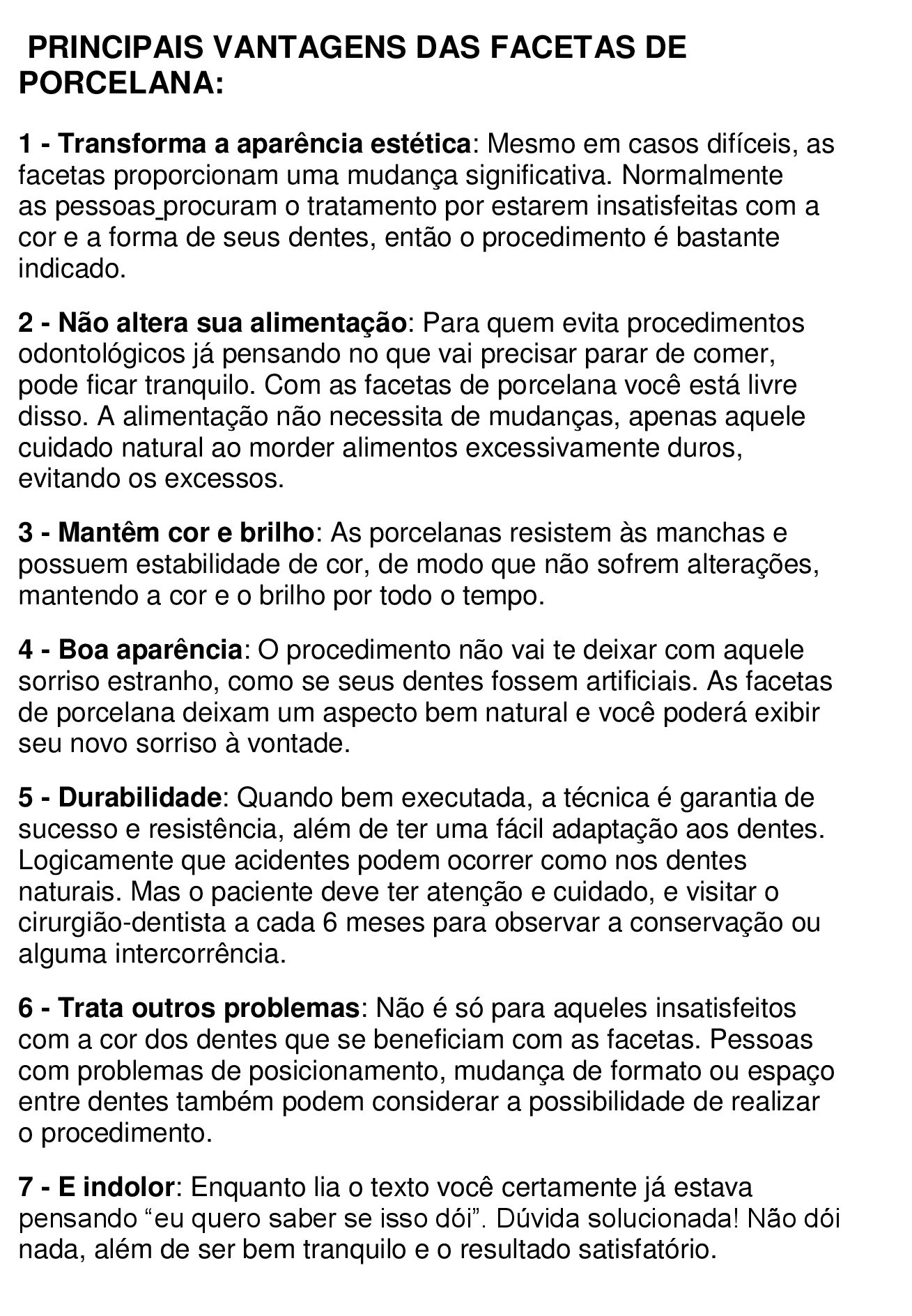 PRINCIPAIS VANTAGENS DAS FACETAS DE PORCELANA:

1 - Transforma a aparência estética: Mesmo em casos difíceis, as facetas proporcionam uma mudança significativa. Normalmente as pessoas procuram o tratamento por estarem insatisfeitas com a cor e a forma de seus dentes, então o procedimento é bastante indicado.

2 - Não altera sua alimentação: Para quem evita procedimentos odontológicos já pensando no que vai precisar parar de comer, pode ficar tranquilo. Com as facetas de porcelana você está livre disso. A alimentação não necessita de mudanças, apenas aquele cuidado natural ao morder alimentos excessivamente duros, evitando os excessos.

3 - Mantêm cor e brilho: As porcelanas resistem às manchas e possuem estabilidade de cor, de modo que não sofrem alterações, mantendo a cor e o brilho por todo o tempo.

4 - Boa aparência: O procedimento não vai te deixar com aquele sorriso estranho, como se seus dentes fossem artificiais. As facetas de porcelana deixam um aspecto bem natural e você poderá exibir seu novo sorriso à vontade.

5 - Durabilidade: Quando bem executada, a técnica é garantia de sucesso e resistência, além de ter uma fácil adaptação aos dentes. Logicamente que acidentes podem ocorrer como nos dentes naturais. Mas o paciente deve ter atenção e cuidado, e visitar o cirurgião-dentista a cada 6 meses para observar a conservação ou alguma intercorrência.

6 - Trata outros problemas: Não é só para aqueles insatisfeitos com a cor dos dentes que se beneficiam com as facetas. Pessoas com problemas de posicionamento, mudança de formato ou espaço entre dentes também podem considerar a possibilidade de realizar o procedimento.

7 - E indolor: Enquanto lia o texto você certamente já estava pensando “eu quero saber se isso dói”. Dúvida solucionada! Não dói nada, além de ser bem tranquilo e o resultado satisfatório.